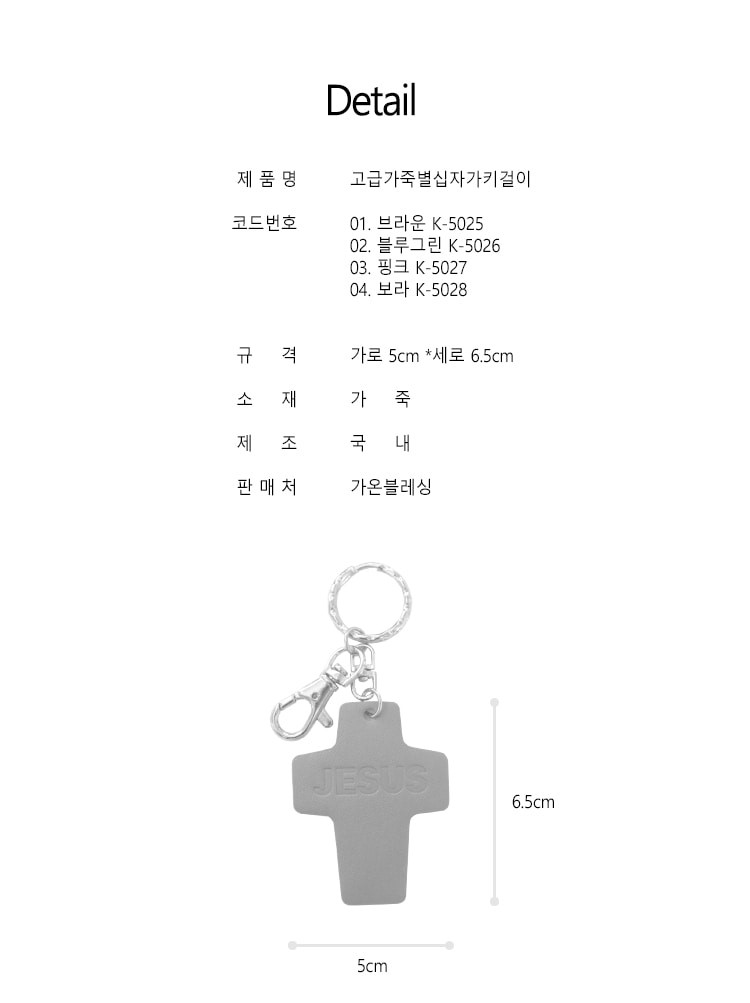 Detail

제 품 명 고급가죽별십자가키걸이

코드번호 01. 브라운 K-5025
02. 블루그린 K-5026
03. 핑크 K-5027
04. 보라 K-5028

규 격 가로 5cm *세로 6.5cm

소 재 가 죽

제 조 국 내

판 매 처 가온블레싱

JESUS

6.5cm

5cm